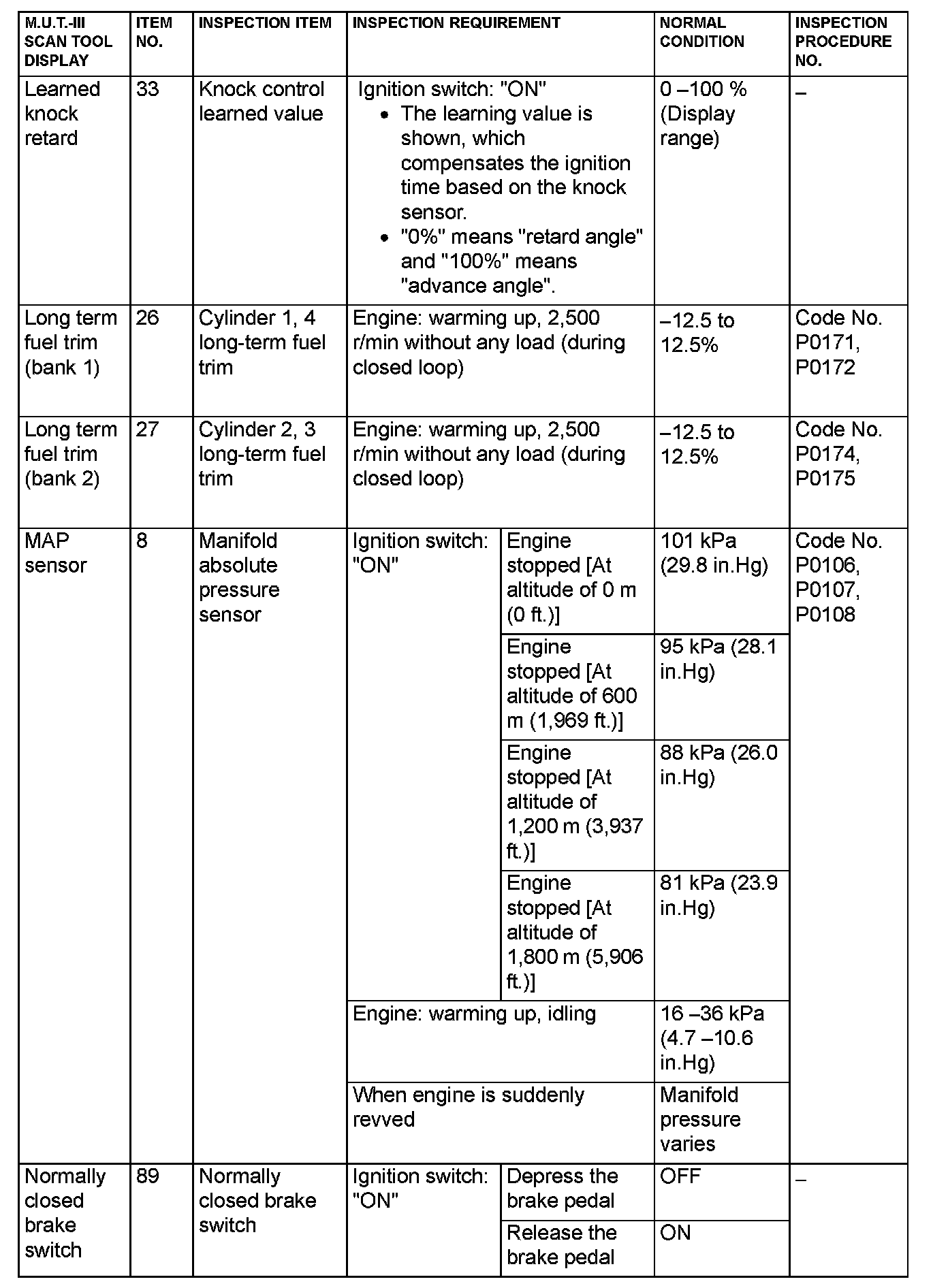 | M.U.T.-III SCAN TOOL DISPLAY | ITEM NO. | INSPECTION ITEM | INSPECTION REQUIREMENT | | NORMAL CONDITION | INSPECTION PROCEDURE NO. |
|---|---|---|---|---|---|---|
| Learned knock retard | 33 | Knock control learned value | Ignition switch: "ON" • The learning value is shown, which compensates the ignition time based on the knock sensor. • "0%" means "retard angle" and "100%" means "advance angle". | | 0 –100 % (Display range) | – |
| Long term fuel trim (bank 1) | 26 | Cylinder 1, 4 long-term fuel trim | Engine: warming up, 2,500 r/min without any load (during closed loop) | | –12.5 to 12.5% | Code No. P0171, P0172 |
| Long term fuel trim (bank 2) | 27 | Cylinder 2, 3 long-term fuel trim | Engine: warming up, 2,500 r/min without any load (during closed loop) | | –12.5 to 12.5% | Code No. P0174, P0175 |
| MAP sensor | 8 | Manifold absolute pressure sensor | Ignition switch: "ON" | Engine stopped [At altitude of 0 m (0 ft.)] | 101 kPa (29.8 in.Hg) | Code No. P0106, P0107, P0108 |
| | | | | Engine stopped [At altitude of 600 m (1,969 ft.)] | 95 kPa (28.1 in.Hg) | |
| | | | | Engine stopped [At altitude of 1,200 m (3,937 ft.)] | 88 kPa (26.0 in.Hg) | |
| | | | | Engine stopped [At altitude of 1,800 m (5,906 ft.)] | 81 kPa (23.9 in.Hg) | |
| | | | Engine: warming up, idling | | 16 –36 kPa (4.7 –10.6 in.Hg) | |
| | | | When engine is suddenly revved | | Manifold pressure varies | |
| Normally closed brake switch | 89 | Normally closed brake switch | Ignition switch: "ON" | Depress the brake pedal | OFF | – |
| | | | | Release the brake pedal | ON | |